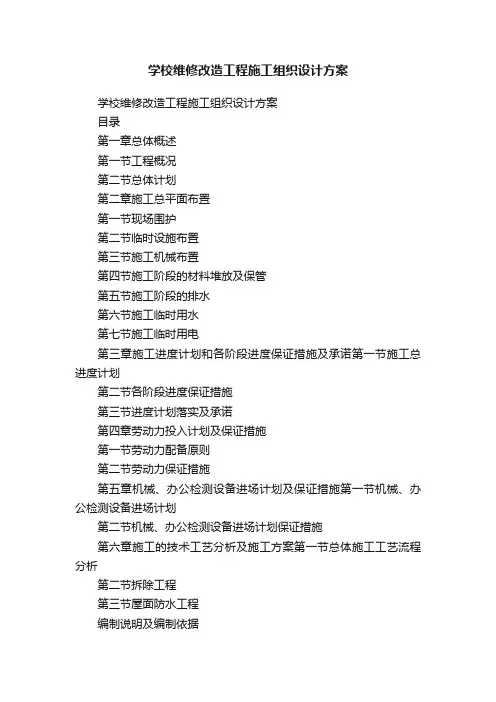 学校维修改造工程施工组织设计方案

学校维修改造工程施工组织设计方案

目录

第一章总体概述

第一节工程概况

第二节总体计划

第二章施工总平面布置

第一节现场围护

第二节临时设施布置

第三节施工机械布置

第四节施工阶段的材料堆放及保管

第五节施工阶段的排水

第六节施工临时用水

第七节施工临时用电

第三章施工进度计划和各阶段进度保证措施及承诺第一节施工总进度计划

第二节各阶段进度保证措施

第三节进度计划落实及承诺

第四章劳动力投入计划及保证措施

第一节劳动力配备原则

第二节劳动力保证措施

第五章机械、办公检测设备进场计划及保证措施第一节机械、办公检测设备进场计划

第二节机械、办公检测设备进场计划保证措施

第六章施工的技术工艺分析及施工方案第一节总体施工工艺流程分析

第二节拆除工程

第三节屋面防水工程

编制说明及编制依据